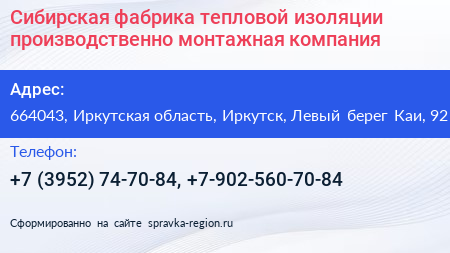 Сибирская фабрика тепловой изоляции производственно монтажная компания

Адрес:

664043, Иркутская область, Иркутск, Левый берег Каи, 92

Телефон:

+7 (3952) 74-70-84, +7-902-560-70-84

Сформированно на сайте spravka-region.ru